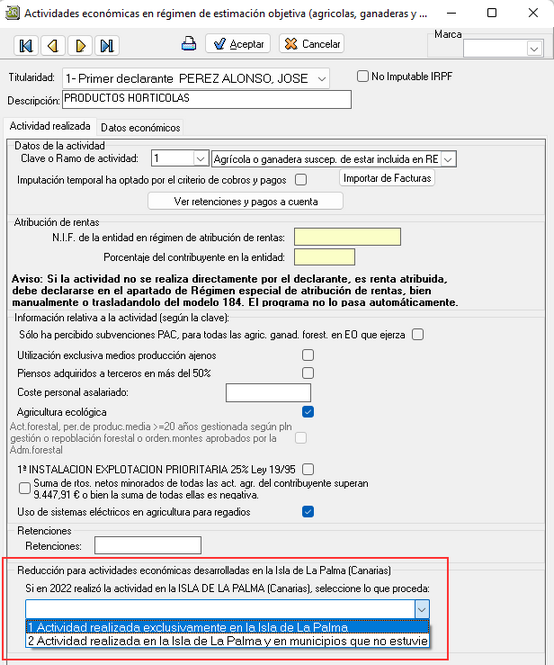 Actividades económicas en régimen de estimación objetiva (agricolas, ganaderas y ...

Aceptar
Cancelar
Marca

Titularidad: 1- Primer declarante PEREZ ALONSO, JOSE
No Imputable IRPF
Descripción: PRODUCTOS HORTICOLAS

Actividad realizada
Datos económicos

Datos de la actividad
Clave o Ramo de actividad: 1
Agrícola o ganadera suscep. de estar incluida en RE
Imputación temporal ha optado por el criterio de cobros y pagos
Importar de Facturas
Ver retenciones y pagos a cuenta

Atribución de rentas
N.I.F. de la entidad en régimen de atribución de rentas:
Porcentaje del contribuyente en la entidad:

Aviso: Si la actividad no se realiza directamente por el declarante, es renta atribuida, debe declararse en el apartado de Régimen especial de atribución de rentas, bien manualmente o trasladandolo del modelo 184. El programa no lo pasa automáticamente.

Información relativa a la actividad (según la clave):
Sólo ha percibido subvenciones PAC, para todas las agric. ganad. forest. en EO que ejerza
Utilización exclusiva medios producción ajenos
Piensos adquiridos a terceros en más del 50%
Coste personal asalariado:
Agricultura ecológica
Act.forestal, per.de produc.media >=20 años gestionada según pln gestión o repoblación forestal o orden.montes aprobados por la Adm.forestal
1ª INSTALACION EXPLOTACION PRIORITARIA 25% Ley 19/95
Suma de rtos. netos minorados de todas las act. agr. del contribuyente superan 9.447,91 € o bien la suma de todas ellas es negativa.
Uso de sistemas eléctricos en agricultura para regadios

Retenciones
Retenciones:

Reducción para actividades económicas desarrolladas en la Isla de La Palma (Canarias)
Si en 2022 realizó la actividad en la ISLA DE LA PALMA (Canarias), seleccione lo que proceda:
1 Actividad realizada exclusivamente en la Isla de La Palma
2 Actividad realizada en la Isla de La Palma y en municipios que no estuvie